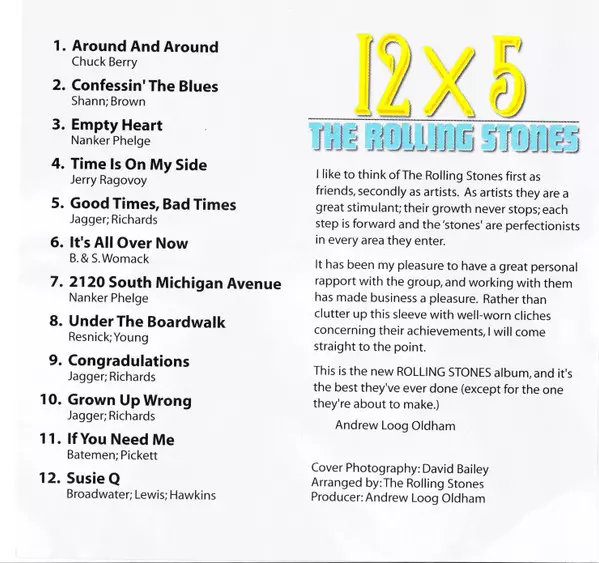 1. Around And Around
Chuck Berry

2. Confessin' The Blues
Shann; Brown

3. Empty Heart
Nanker Phelge

4. Time Is On My Side
Jerry Ragovoy

5. Good Times, Bad Times
Jagger; Richards

6. It's All Over Now
B. & S. Womack

7. 2120 South Michigan Avenue
Nanker Phelge

8. Under The Boardwalk
Resnick; Young

9. Congradulations
Jagger; Richards

10. Grown Up Wrong
Jagger; Richards

11. If You Need Me
Batemen; Pickett

12. Susie Q
Broadwater; Lewis; Hawkins

12 X 5
THE ROLLING STONES

I like to think of The Rolling Stones first as friends, secondly as artists. As artists they are a great stimulant; their growth never stops; each step is forward and the 'stones' are perfectionists in every area they enter.

It has been my pleasure to have a great personal rapport with the group, and working with them has made business a pleasure. Rather than clutter up this sleeve with well-worn cliches concerning their achievements, I will come straight to the point.

This is the new ROLLING STONES album, and it's the best they've ever done (except for the one they're about to make.)

Andrew Loog Oldham

Cover Photography: David Bailey
Arranged by: The Rolling Stones
Producer: Andrew Loog Oldham